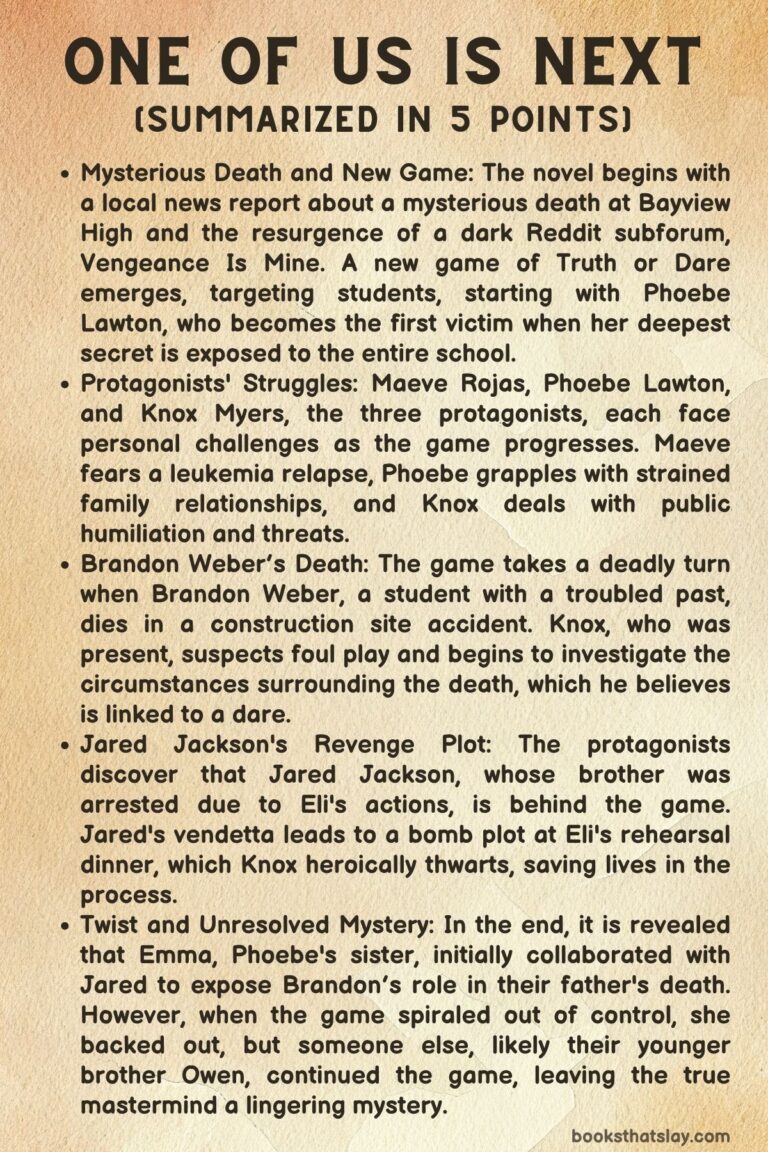 ONE OF US IS NEXT
(SUMMARIZED IN 5 POINTS)

• Mysterious Death and New Game: The novel begins with a local news report about a mysterious death at Bayview High and the resurgence of a dark Reddit subforum, Vengeance Is Mine. A new game of Truth or Dare emerges, targeting students, starting with Phoebe Lawton, who becomes the first victim when her deepest secret is exposed to the entire school.
• Protagonists' Struggles: Maeve Rojas, Phoebe Lawton, and Knox Myers, the three protagonists, each face personal challenges as the game progresses. Maeve fears a leukemia relapse, Phoebe grapples with strained family relationships, and Knox deals with public humiliation and threats.
• Brandon Weber's Death: The game takes a deadly turn when Brandon Weber, a student with a troubled past, dies in a construction site accident. Knox, who was present, suspects foul play and begins to investigate the circumstances surrounding the death, which he believes is linked to a dare.
• Jared Jackson's Revenge Plot: The protagonists discover that Jared Jackson, whose brother was arrested due to Eli's actions, is behind the game. Jared's vendetta leads to a bomb plot at Eli's rehearsal dinner, which Knox heroically thwarts, saving lives in the process.
• Twist and Unresolved Mystery: In the end, it is revealed that Emma, Phoebe's sister, initially collaborated with Jared to expose Brandon's role in their father's death. However, when the game spiraled out of control, she backed out, but someone else, likely their younger brother Owen, continued the game, leaving the true mastermind a lingering mystery.

booksthatslay.com